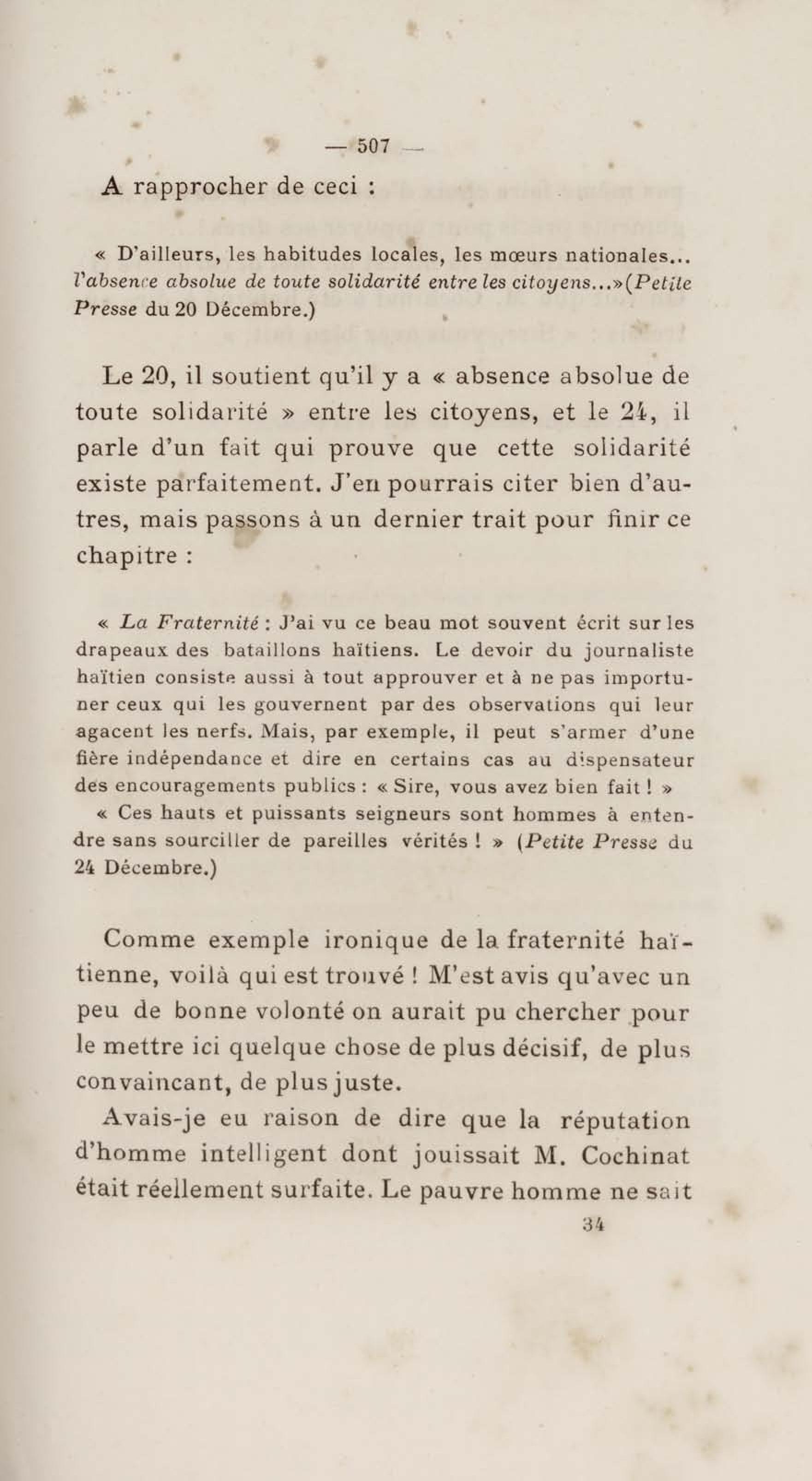 — 507 —

A rapprocher de ceci :

« D'ailleurs, les habitudes locales, les mœurs nationales... l'absence absolue de toute solidarité entre les citoyens...»(Petite Presse du 20 Décembre.)

Le 20, il soutient qu'il y a « absence absolue de toute solidarité » entre les citoyens, et le 24, il parle d'un fait qui prouve que cette solidarité existe parfaitement. J'en pourrais citer bien d'autres, mais passons à un dernier trait pour finir ce chapitre :

« La Fraternité : J'ai vu ce beau mot souvent écrit sur les drapeaux des bataillons haïtiens. Le devoir du journaliste haïtien consiste aussi à tout approuver et à ne pas importuner ceux qui les gouvernent par des observations qui leur agacent les nerfs. Mais, par exemple, il peut s'armer d'une fière indépendance et dire en certains cas au dispensateur des encouragements publics : « Sire, vous avez bien fait ! »

« Ces hauts et puissants seigneurs sont hommes à entendre sans sourciller de pareilles vérités ! » (Petite Presse du 24 Décembre.)

Comme exemple ironique de la fraternité haïtienne, voilà qui est trouvé ! M'est avis qu'avec un peu de bonne volonté on aurait pu chercher pour le mettre ici quelque chose de plus décisif, de plus convaincant, de plus juste.

Avais-je eu raison de dire que la réputation d'homme intelligent dont jouissait M. Cochinat était réellement surfaite. Le pauvre homme ne sait

34